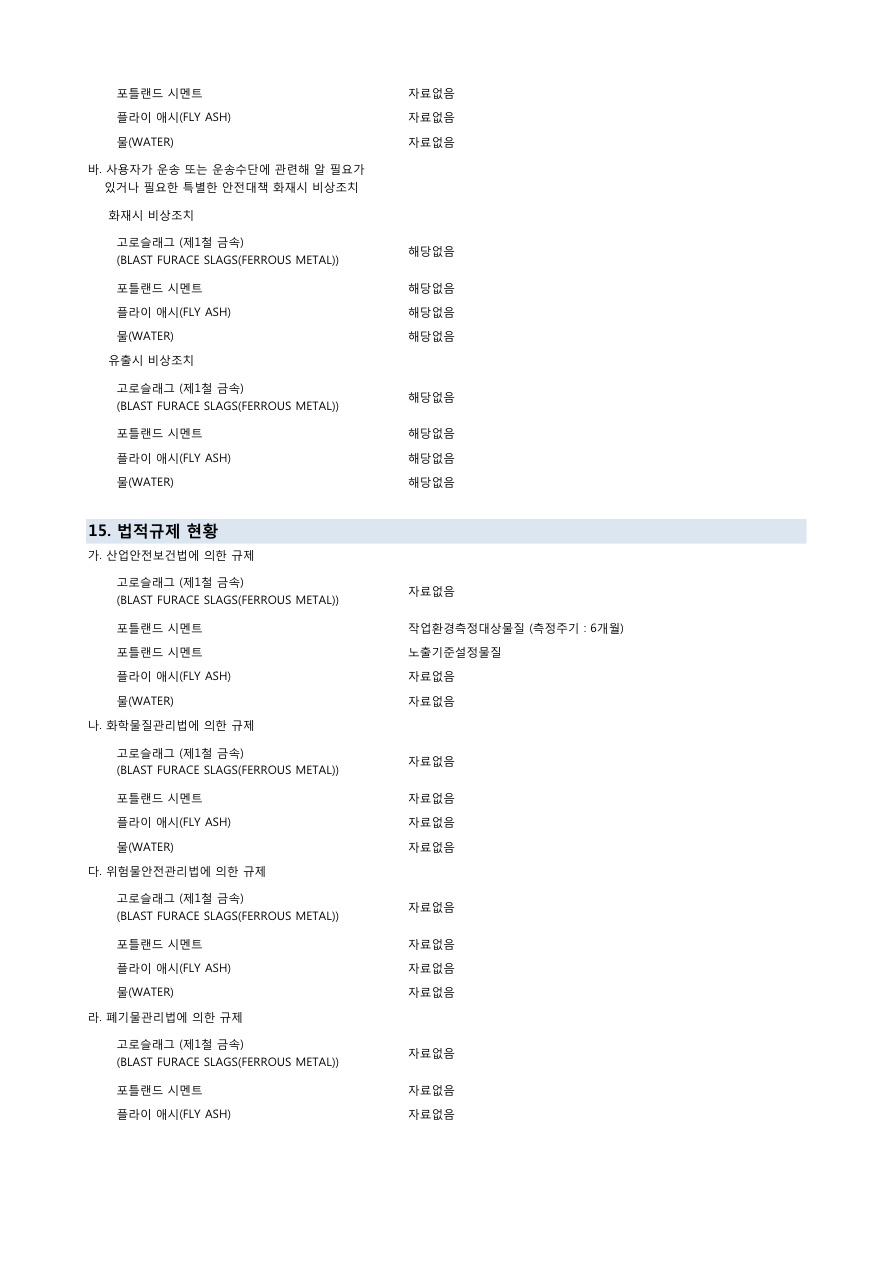 포틀랜드 시멘트　자료없음
플라이 애시(FLY ASH)　자료없음
물(WATER)　자료없음

바. 사용자가 운송 또는 운송수단에 관련해 알 필요가 있거나 필요한 특별한 안전대책 화재시 비상조치

화재시 비상조치

고로슬래그 (제1철 금속) (BLAST FURACE SLAGS(FERROUS METAL))　해당없음
포틀랜드 시멘트　해당없음
플라이 애시(FLY ASH)　해당없음
물(WATER)　해당없음

유출시 비상조치

고로슬래그 (제1철 금속) (BLAST FURACE SLAGS(FERROUS METAL))　해당없음
포틀랜드 시멘트　해당없음
플라이 애시(FLY ASH)　해당없음
물(WATER)　해당없음

15. 법적규제 현황

가. 산업안전보건법에 의한 규제

고로슬래그 (제1철 금속) (BLAST FURACE SLAGS(FERROUS METAL))　자료없음
포틀랜드 시멘트　작업환경측정대상물질 (측정주기 : 6개월)
포틀랜드 시멘트　노출기준설정물질
플라이 애시(FLY ASH)　자료없음
물(WATER)　자료없음

나. 화학물질관리법에 의한 규제

고로슬래그 (제1철 금속) (BLAST FURACE SLAGS(FERROUS METAL))　자료없음
포틀랜드 시멘트　자료없음
플라이 애시(FLY ASH)　자료없음
물(WATER)　자료없음

다. 위험물안전관리법에 의한 규제

고로슬래그 (제1철 금속) (BLAST FURACE SLAGS(FERROUS METAL))　자료없음
포틀랜드 시멘트　자료없음
플라이 애시(FLY ASH)　자료없음
물(WATER)　자료없음

라. 폐기물관리법에 의한 규제

고로슬래그 (제1철 금속) (BLAST FURACE SLAGS(FERROUS METAL))　자료없음
포틀랜드 시멘트　자료없음
플라이 애시(FLY ASH)　자료없음